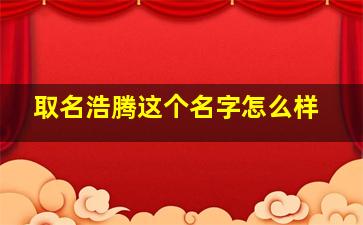 取名浩腾这个名字怎么样